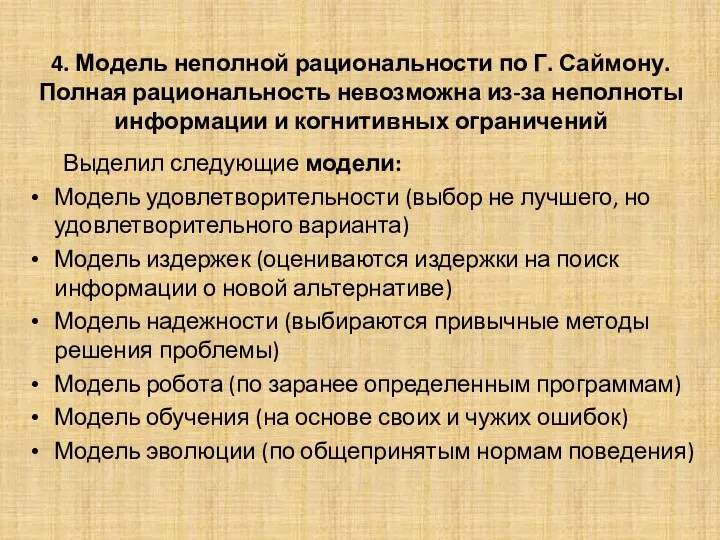 4. Модель неполной рациональности по Г. Саймону. Полная рациональность невозможна из-за неполноты информации и когнитивных ограничений

Выделил следующие модели:

• Модель удовлетворительности (выбор не лучшего, но удовлетворительного варианта)
• Модель издержек (оцениваются издержки на поиск информации о новой альтернативе)
• Модель надежности (выбираются привычные методы решения проблемы)
• Модель робота (по заранее определенным программам)
• Модель обучения (на основе своих и чужих ошибок)
• Модель эволюции (по общепринятым нормам поведения)